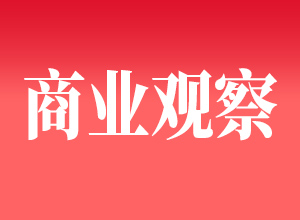 商业观察